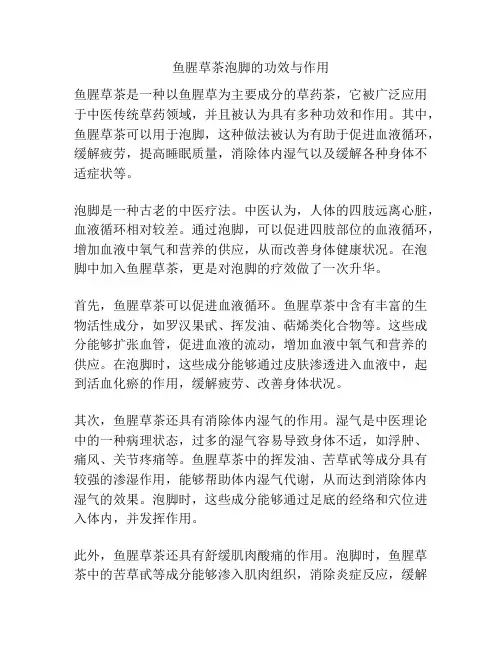 鱼腥草茶泡脚的功效与作用

鱼腥草茶是一种以鱼腥草为主要成分的草药茶，它被广泛应用于中医传统草药领域，并且被认为具有多种功效和作用。其中，鱼腥草茶可以用于泡脚，这种做法被认为有助于促进血液循环，缓解疲劳，提高睡眠质量，消除体内湿气以及缓解各种身体不适症状等。

泡脚是一种古老的中医疗法。中医认为，人体的四肢远离心脏，血液循环相对较差。通过泡脚，可以促进四肢部位的血液循环，增加血液中氧气和营养的供应，从而改善身体健康状况。在泡脚中加入鱼腥草茶，更是对泡脚的疗效做了一次升华。

首先，鱼腥草茶可以促进血液循环。鱼腥草茶中含有丰富的生物活性成分，如罗汉果甙、挥发油、萜烯类化合物等。这些成分能够扩张血管，促进血液的流动，增加血液中氧气和营养的供应。在泡脚时，这些成分能够通过皮肤渗透进入血液中，起到活血化瘀的作用，缓解疲劳、改善身体状况。

其次，鱼腥草茶还具有消除体内湿气的作用。湿气是中医理论中的一种病理状态，过多的湿气容易导致身体不适，如浮肿、痛风、关节疼痛等。鱼腥草茶中的挥发油、苦草甙等成分具有较强的渗湿作用，能够帮助体内湿气代谢，从而达到消除体内湿气的效果。泡脚时，这些成分能够通过足底的经络和穴位进入体内，并发挥作用。

此外，鱼腥草茶还具有舒缓肌肉酸痛的作用。泡脚时，鱼腥草茶中的苦草甙等成分能够渗入肌肉组织，消除炎症反应，缓解